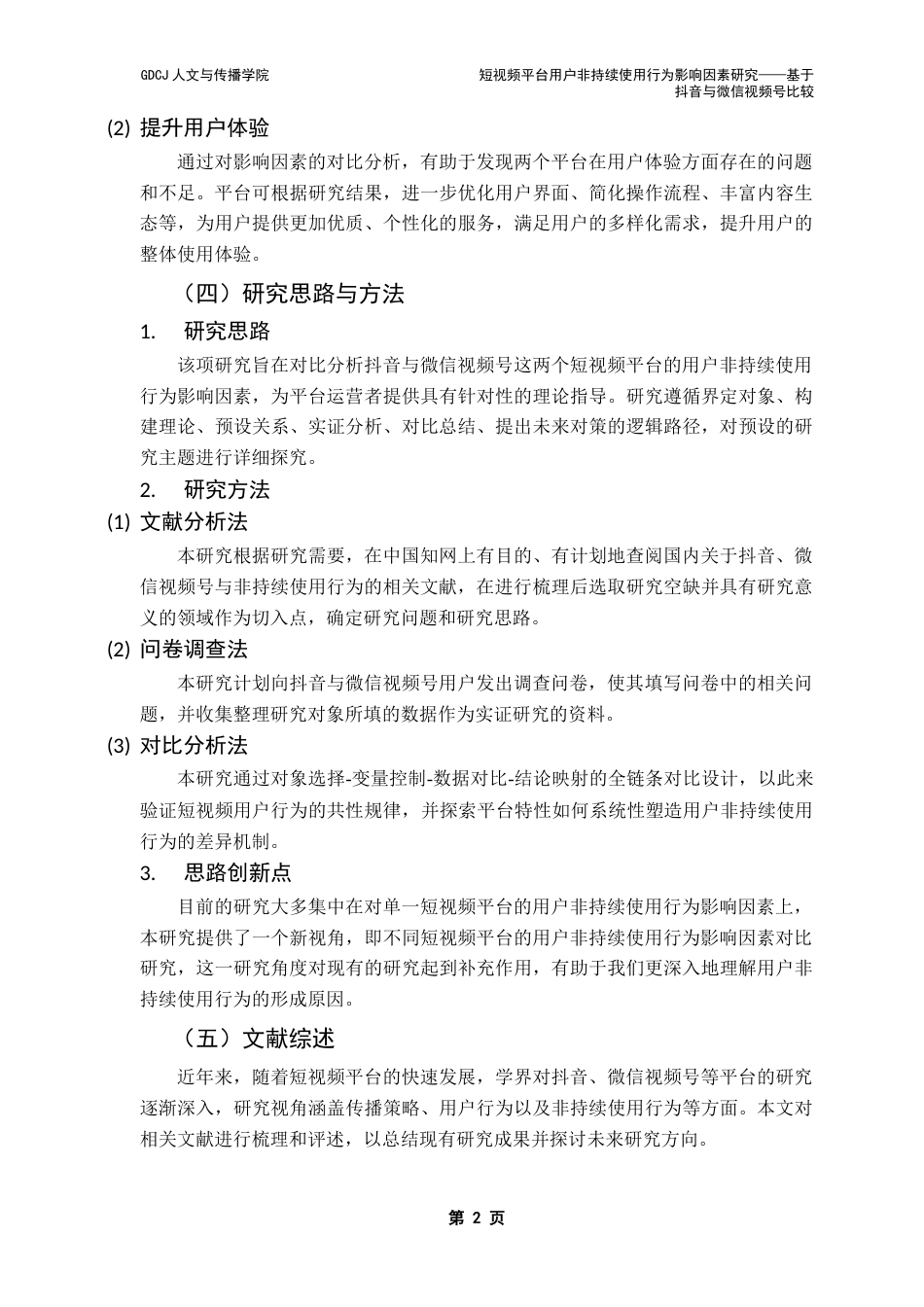 GDCJ 人文与传播学院

短视频平台用户非持续使用行为影响因素研究——基于抖音与微信视频号比较

(2) 提升用户体验

通过对影响因素的对比分析，有助于发现两个平台在用户体验方面存在的问题和不足。平台可根据研究结果，进一步优化用户界面、简化操作流程、丰富内容生态等，为用户提供更加优质、个性化的服务，满足用户的多样化需求，提升用户的整体使用体验。

（四）研究思路与方法

1.　研究思路

该项研究旨在对比分析抖音与微信视频号这两个短视频平台的用户非持续使用行为影响因素，为平台运营者提供具有针对性的理论指导。研究遵循界定对象、构建理论、预设关系、实证分析、对比总结、提出未来对策的逻辑路径，对预设的研究主题进行详细探究。

2.　研究方法

(1) 文献分析法

本研究根据研究需要，在中国知网上有目的、有计划地查阅国内关于抖音、微信视频号与非持续使用行为的相关文献，在进行梳理后选取研究空缺并具有研究意义的领域作为切入点，确定研究问题和研究思路。

(2) 问卷调查法

本研究计划向抖音与微信视频号用户发出调查问卷，使其填写问卷中的相关问题，并收集整理研究对象所填的数据作为实证研究的资料。

(3) 对比分析法

本研究通过对象选择-变量控制-数据对比-结论映射的全链条对比设计，以此来验证短视频用户行为的共性规律，并探索平台特性如何系统性塑造用户非持续使用行为的差异机制。

3.　思路创新点

目前的研究大多集中在对单一短视频平台的用户非持续使用行为影响因素上，本研究提供了一个新视角，即不同短视频平台的用户非持续使用行为影响因素对比研究，这一研究角度对现有的研究起到补充作用，有助于我们更深入地理解用户非持续使用行为的形成原因。

（五）文献综述

近年来，随着短视频平台的快速发展，学界对抖音、微信视频号等平台的研究逐渐深入，研究视角涵盖传播策略、用户行为以及非持续使用行为等方面。本文对相关文献进行梳理和评述，以总结现有研究成果并探讨未来研究方向。

第 2 页